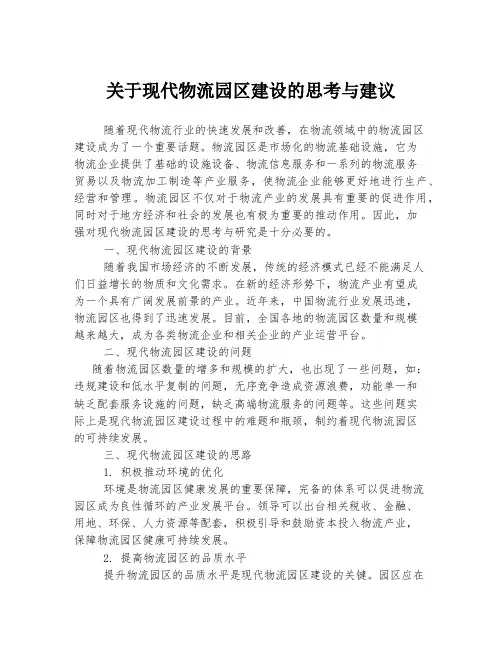 关于现代物流园区建设的思考与建议

随着现代物流行业的快速发展和改善，在物流领域中的物流园区建设成为了一个重要话题。物流园区是市场化的物流基础设施，它为物流企业提供了基础的设施设备、物流信息服务和一系列的物流服务贸易以及物流加工制造等产业服务，使物流企业能够更好地进行生产、经营和管理。物流园区不仅对于物流产业的发展具有重要的促进作用，同时对于地方经济和社会的发展也有极为重要的推动作用。因此，加强对现代物流园区建设的思考与研究是十分必要的。

一、现代物流园区建设的背景

随着我国市场经济的不断发展，传统的经济模式已经不能满足人们日益增长的物质和文化需求。在新的经济形势下，物流产业有望成为一个具有广阔发展前景的产业。近年来，中国物流行业发展迅速，物流园区也得到了迅速发展。目前，全国各地的物流园区数量和规模越来越大，成为各类物流企业和相关企业的产业运营平台。

二、现代物流园区建设的问题

随着物流园区数量的增多和规模的扩大，也出现了一些问题，如：违规建设和低水平复制的问题，无序竞争造成资源浪费，功能单一和缺乏配套服务设施的问题，缺乏高端物流服务的问题等。这些问题实际上是现代物流园区建设过程中的难题和瓶颈，制约着现代物流园区的可持续发展。

三、现代物流园区建设的思路

1. 积极推动环境的优化

环境是物流园区健康发展的重要保障，完备的体系可以促进物流园区成为良性循环的产业发展平台。领导可以出台相关税收、金融、用地、环保、人力资源等配套，积极引导和鼓励资本投入物流产业，保障物流园区健康可持续发展。

2. 提高物流园区的品质水平

提升物流园区的品质水平是现代物流园区建设的关键。园区应在